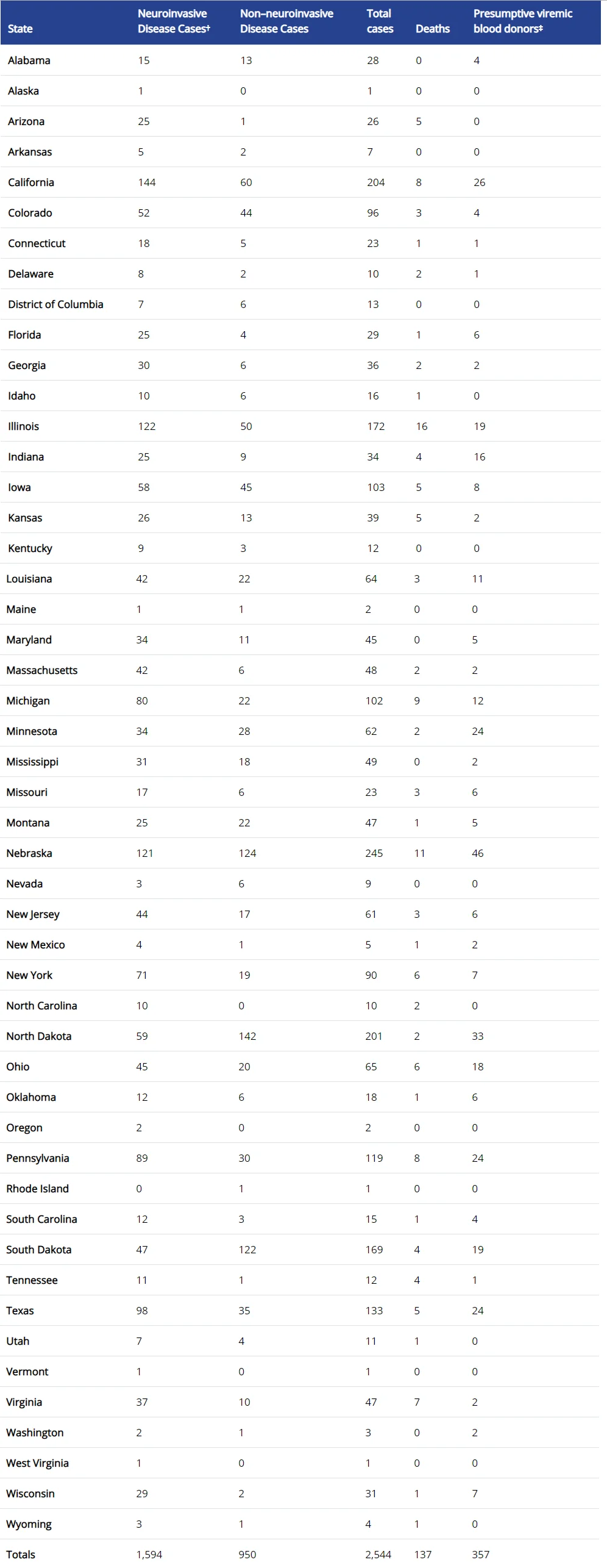 | State | Neuroinvasive Disease Cases† | Non–neuroinvasive Disease Cases | Total cases | Deaths | Presumptive viremic blood donors‡ |
|---|---|---|---|---|---|
| Alabama | 15 | 13 | 28 | 0 | 4 |
| Alaska | 1 | 0 | 1 | 0 | 0 |
| Arizona | 25 | 1 | 26 | 5 | 0 |
| Arkansas | 5 | 2 | 7 | 0 | 0 |
| California | 144 | 60 | 204 | 8 | 26 |
| Colorado | 52 | 44 | 96 | 3 | 4 |
| Connecticut | 18 | 5 | 23 | 1 | 1 |
| Delaware | 8 | 2 | 10 | 2 | 1 |
| District of Columbia | 7 | 6 | 13 | 0 | 0 |
| Florida | 25 | 4 | 29 | 1 | 6 |
| Georgia | 30 | 6 | 36 | 2 | 2 |
| Idaho | 10 | 6 | 16 | 1 | 0 |
| Illinois | 122 | 50 | 172 | 16 | 19 |
| Indiana | 25 | 9 | 34 | 4 | 16 |
| Iowa | 58 | 45 | 103 | 5 | 8 |
| Kansas | 26 | 13 | 39 | 5 | 2 |
| Kentucky | 9 | 3 | 12 | 0 | 0 |
| Louisiana | 42 | 22 | 64 | 3 | 11 |
| Maine | 1 | 1 | 2 | 0 | 0 |
| Maryland | 34 | 11 | 45 | 0 | 5 |
| Massachusetts | 42 | 6 | 48 | 2 | 2 |
| Michigan | 80 | 22 | 102 | 9 | 12 |
| Minnesota | 34 | 28 | 62 | 2 | 24 |
| Mississippi | 31 | 18 | 49 | 0 | 2 |
| Missouri | 17 | 6 | 23 | 3 | 6 |
| Montana | 25 | 22 | 47 | 1 | 5 |
| Nebraska | 121 | 124 | 245 | 11 | 46 |
| Nevada | 3 | 6 | 9 | 0 | 0 |
| New Jersey | 44 | 17 | 61 | 3 | 6 |
| New Mexico | 4 | 1 | 5 | 1 | 2 |
| New York | 71 | 19 | 90 | 6 | 7 |
| North Carolina | 10 | 0 | 10 | 2 | 0 |
| North Dakota | 59 | 142 | 201 | 2 | 33 |
| Ohio | 45 | 20 | 65 | 6 | 18 |
| Oklahoma | 12 | 6 | 18 | 1 | 6 |
| Oregon | 2 | 0 | 2 | 0 | 0 |
| Pennsylvania | 89 | 30 | 119 | 8 | 24 |
| Rhode Island | 0 | 1 | 1 | 0 | 0 |
| South Carolina | 12 | 3 | 15 | 1 | 4 |
| South Dakota | 47 | 122 | 169 | 4 | 19 |
| Tennessee | 11 | 1 | 12 | 4 | 1 |
| Texas | 98 | 35 | 133 | 5 | 24 |
| Utah | 7 | 4 | 11 | 1 | 0 |
| Vermont | 1 | 0 | 1 | 0 | 0 |
| Virginia | 37 | 10 | 47 | 7 | 2 |
| Washington | 2 | 1 | 3 | 0 | 2 |
| West Virginia | 1 | 0 | 1 | 0 | 0 |
| Wisconsin | 29 | 2 | 31 | 1 | 7 |
| Wyoming | 3 | 1 | 4 | 1 | 0 |
| Totals | 1,594 | 950 | 2,544 | 137 | 357 |